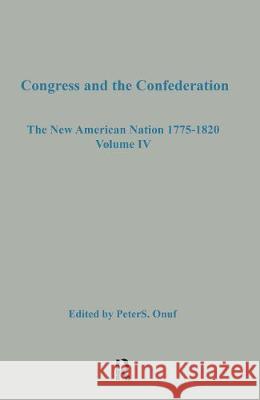 Congress and the Confederation

The New American Nation 1775-1820
Volume IV

Edited by PeterS. Onuf

Kraina Książek